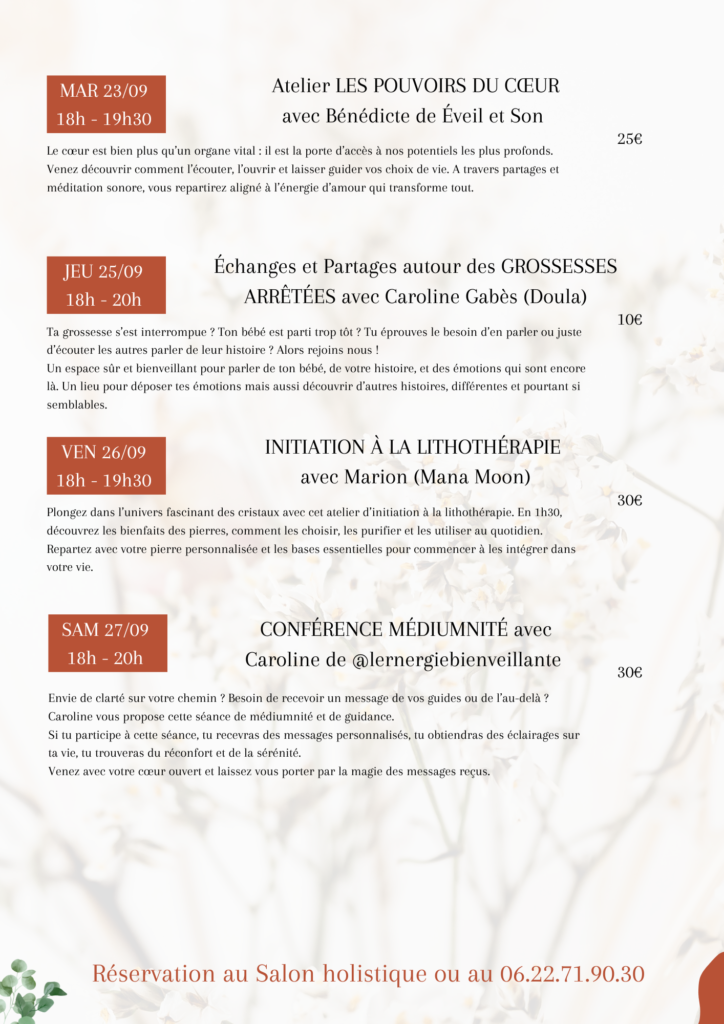 MAR 23/09
18h - 19h30

Atelier LES POUVOIRS DU CŒUR
avec Bénédicte de Éveil et Son

25€

Le cœur est bien plus qu'un organe vital : il est la porte d'accès à nos potentiels les plus profonds. Venez découvrir comment l'écouter, l'ouvrir et laisser guider vos choix de vie. A travers partages et méditation sonore, vous repartirez aligné à l'énergie d'amour qui transforme tout.

JEU 25/09
18h - 20h

Échanges et Partages autour des GROSSESSES ARRÊTÉES avec Caroline Gabès (Doula)

10€

Ta grossesse s'est interrompue ? Ton bébé est parti trop tôt ? Tu éprouves le besoin d'en parler ou juste d'écouter les autres parler de leur histoire ? Alors rejoins nous !
Un espace sûr et bienveillant pour parler de ton bébé, de votre histoire, et des émotions qui sont encore là. Un lieu pour déposer tes émotions mais aussi découvrir d'autres histoires, différentes et pourtant si semblables.

VEN 26/09
18h - 19h30

INITIATION À LA LITHOTHÉRAPIE
avec Marion (Mana Moon)

30€

Plongez dans l'univers fascinant des cristaux avec cet atelier d'initiation à la lithothérapie. En 1h30, découvrez les bienfaits des pierres, comment les choisir, les purifier et les utiliser au quotidien. Repartez avec votre pierre personnalisée et les bases essentielles pour commencer à les intégrer dans votre vie.

SAM 27/09
18h - 20h

CONFÉRENCE MÉDIUMNITÉ avec
Caroline de @lernergiebienveillante

30€

Envie de clarté sur votre chemin ? Besoin de recevoir un message de vos guides ou de l'au-delà ?
Caroline vous propose cette séance de médiumnité et de guidance.
Si tu participe à cette séance, tu recevras des messages personnalisés, tu obtiendras des éclairages sur ta vie, tu trouveras du réconfort et de la sérénité.
Venez avec votre cœur ouvert et laissez vous porter par la magie des messages reçus.

Réservation au Salon holistique ou au 06.22.71.90.30